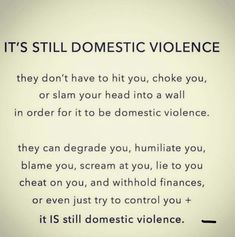 IT'S STILL DOMESTIC VIOLENCE

they don't have to hit you, choke you, or slam your head into a wall in order for it to be domestic violence.

they can degrade you, humiliate you, blame you, scream at you, lie to you cheat on you, and withhold finances, or even just try to control you + it IS still domestic violence.